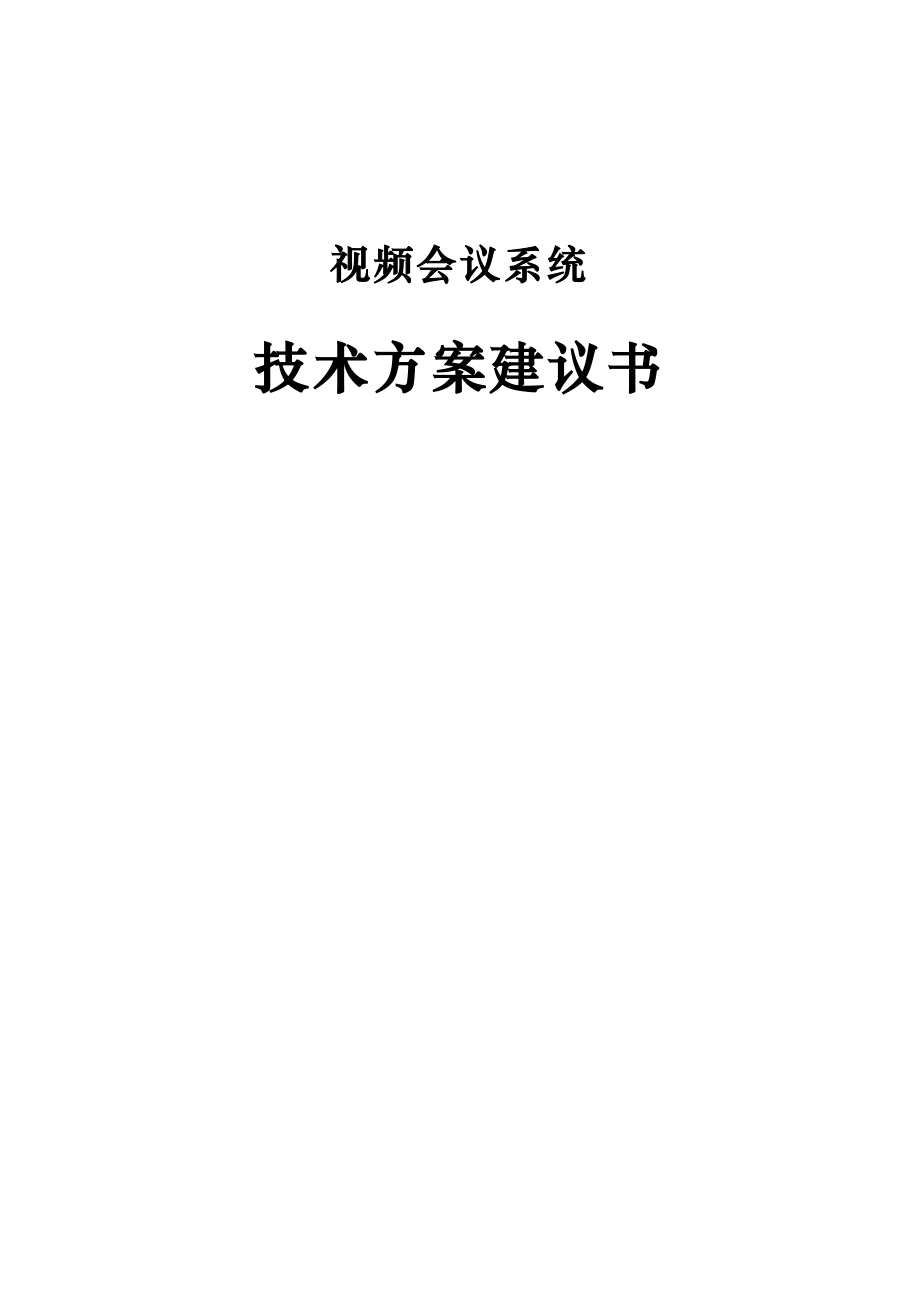 视频会议系统

技术方案建议书